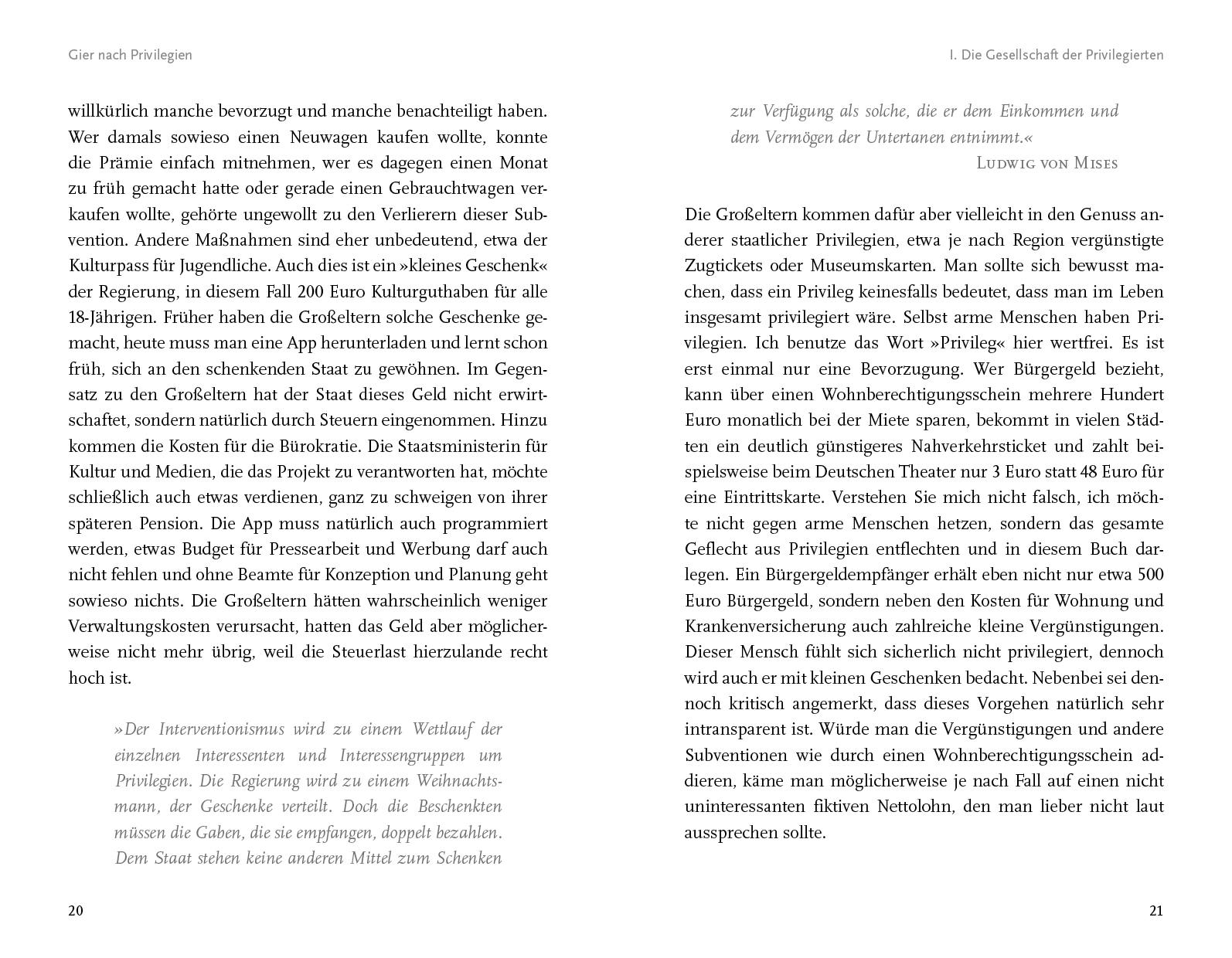 Gier nach Privilegien

willkürlich manche bevorzugt und manche benachteiligt haben. Wer damals sowieso einen Neuwagen kaufen wollte, konnte die Prämie einfach mitnehmen, wer es dagegen einen Monat zu früh gemacht hatte oder gerade einen Gebrauchtwagen verkaufen wollte, gehörte ungewollt zu den Verlierern dieser Subvention. Andere Maßnahmen sind eher unbedeutend, etwa der Kulturpass für Jugendliche. Auch dies ist ein »kleines Geschenk« der Regierung, in diesem Fall 200 Euro Kulturguthaben für alle 18-Jährigen. Früher haben die Großeltern solche Geschenke gemacht, heute muss man eine App herunterladen und lernt schon früh, sich an den schenkenden Staat zu gewöhnen. Im Gegensatz zu den Großeltern hat der Staat dieses Geld nicht erwirtschaftet, sondern natürlich durch Steuern eingenommen. Hinzu kommen die Kosten für die Bürokratie. Die Staatsministerin für Kultur und Medien, die das Projekt zu verantworten hat, möchte schließlich auch etwas verdienen, ganz zu schweigen von ihrer späteren Pension. Die App muss natürlich auch programmiert werden, etwas Budget für Pressearbeit und Werbung darf auch nicht fehlen und ohne Beamte für Konzeption und Planung geht sowieso nichts. Die Großeltern hätten wahrscheinlich weniger Verwaltungskosten verursacht, hatten das Geld aber möglicherweise nicht mehr übrig, weil die Steuerlast hierzulande recht hoch ist.

»Der Interventionismus wird zu einem Wettlauf der einzelnen Interessenten und Interessengruppen um Privilegien. Die Regierung wird zu einem Weihnachtsmann, der Geschenke verteilt. Doch die Beschenkten müssen die Gaben, die sie empfangen, doppelt bezahlen. Dem Staat stehen keine anderen Mittel zum Schenken

20

I. Die Gesellschaft der Privilegierten

zur Verfügung als solche, die er dem Einkommen und dem Vermögen der Untertanen entnimmt.«
Ludwig von Mises

Die Großeltern kommen dafür aber vielleicht in den Genuss anderer staatlicher Privilegien, etwa je nach Region vergünstigte Zugtickets oder Museumskarten. Man sollte sich bewusst machen, dass ein Privileg keinesfalls bedeutet, dass man im Leben insgesamt privilegiert wäre. Selbst arme Menschen haben Privilegien. Ich benutze das Wort »Privileg« hier wertfrei. Es ist erst einmal nur eine Bevorzugung. Wer Bürgergeld bezieht, kann über einen Wohnberechtigungsschein mehrere Hundert Euro monatlich bei der Miete sparen, bekommt in vielen Städten ein deutlich günstigeres Nahverkehrsticket und zahlt beispielsweise beim Deutschen Theater nur 3 Euro statt 48 Euro für eine Eintrittskarte. Verstehen Sie mich nicht falsch, ich möchte nicht gegen arme Menschen hetzen, sondern das gesamte Geflecht aus Privilegien entflechten und in diesem Buch darlegen. Ein Bürgergeldempfänger erhält eben nicht nur etwa 500 Euro Bürgergeld, sondern neben den Kosten für Wohnung und Krankenversicherung auch zahlreiche kleine Vergünstigungen. Dieser Mensch fühlt sich sicherlich nicht privilegiert, dennoch wird auch er mit kleinen Geschenken bedacht. Nebenbei sei dennoch kritisch angemerkt, dass dieses Vorgehen natürlich sehr intransparent ist. Würde man die Vergünstigungen und andere Subventionen wie durch einen Wohnberechtigungsschein addieren, käme man möglicherweise je nach Fall auf einen nicht uninteressanten fiktiven Nettolohn, den man lieber nicht laut aussprechen sollte.

21